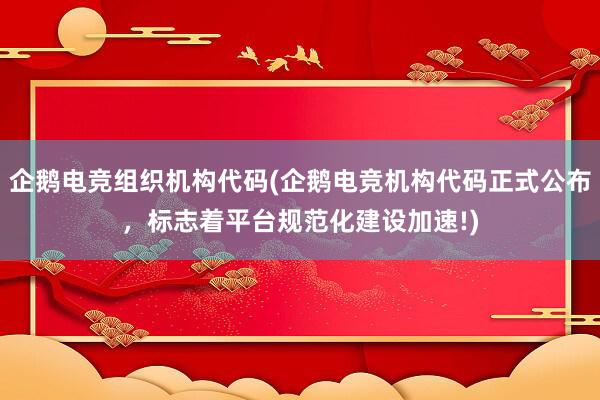 企鹅电竞组织机构代码(企鹅电竞机构代码正式公布，标志着平台规范化建设加速!)